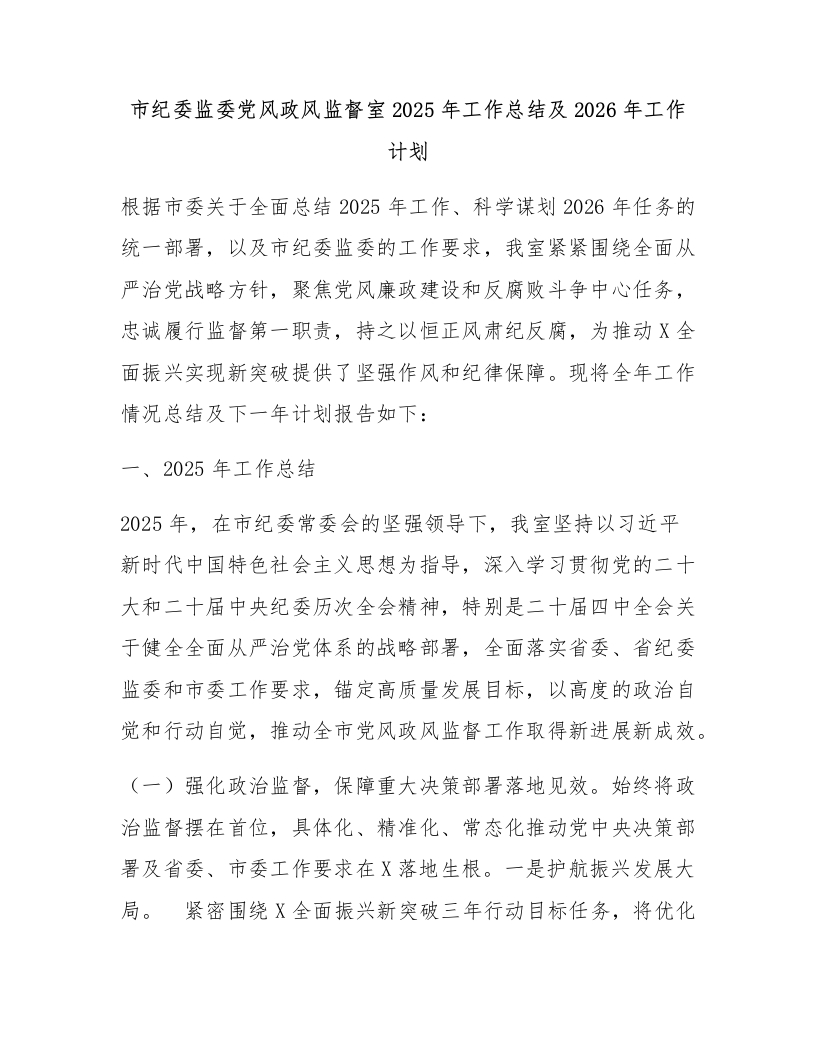 市纪委监委党风政风监督室 2025 年工作总结及 2026 年工作计划

根据市委关于全面总结 2025 年工作、科学谋划 2026 年任务的统一部署，以及市纪委监委的工作要求，我室紧紧围绕全面从严治党战略方针，聚焦党风廉政建设和反腐败斗争中心任务，忠诚履行监督第一职责，持之以恒正风肃纪反腐，为推动 X 全面振兴实现新突破提供了坚强作风和纪律保障。现将全年工作情况总结及下一年计划报告如下：

一、2025 年工作总结

2025 年，在市纪委常委会的坚强领导下，我室坚持以习近平新时代中国特色社会主义思想为指导，深入学习贯彻党的二十大和二十届中央纪委历次全会精神，特别是二十届四中全会关于健全全面从严治党体系的战略部署，全面落实省委、省纪委监委和市委工作要求，锚定高质量发展目标，以高度的政治自觉和行动自觉，推动全市党风政风监督工作取得新进展新成效。

（一）强化政治监督，保障重大决策部署落地见效。始终将政治监督摆在首位，具体化、精准化、常态化推动党中央决策部署及省委、市委工作要求在 X 落地生根。一是护航振兴发展大局。 紧密围绕 X 全面振兴新突破三年行动目标任务，将优化